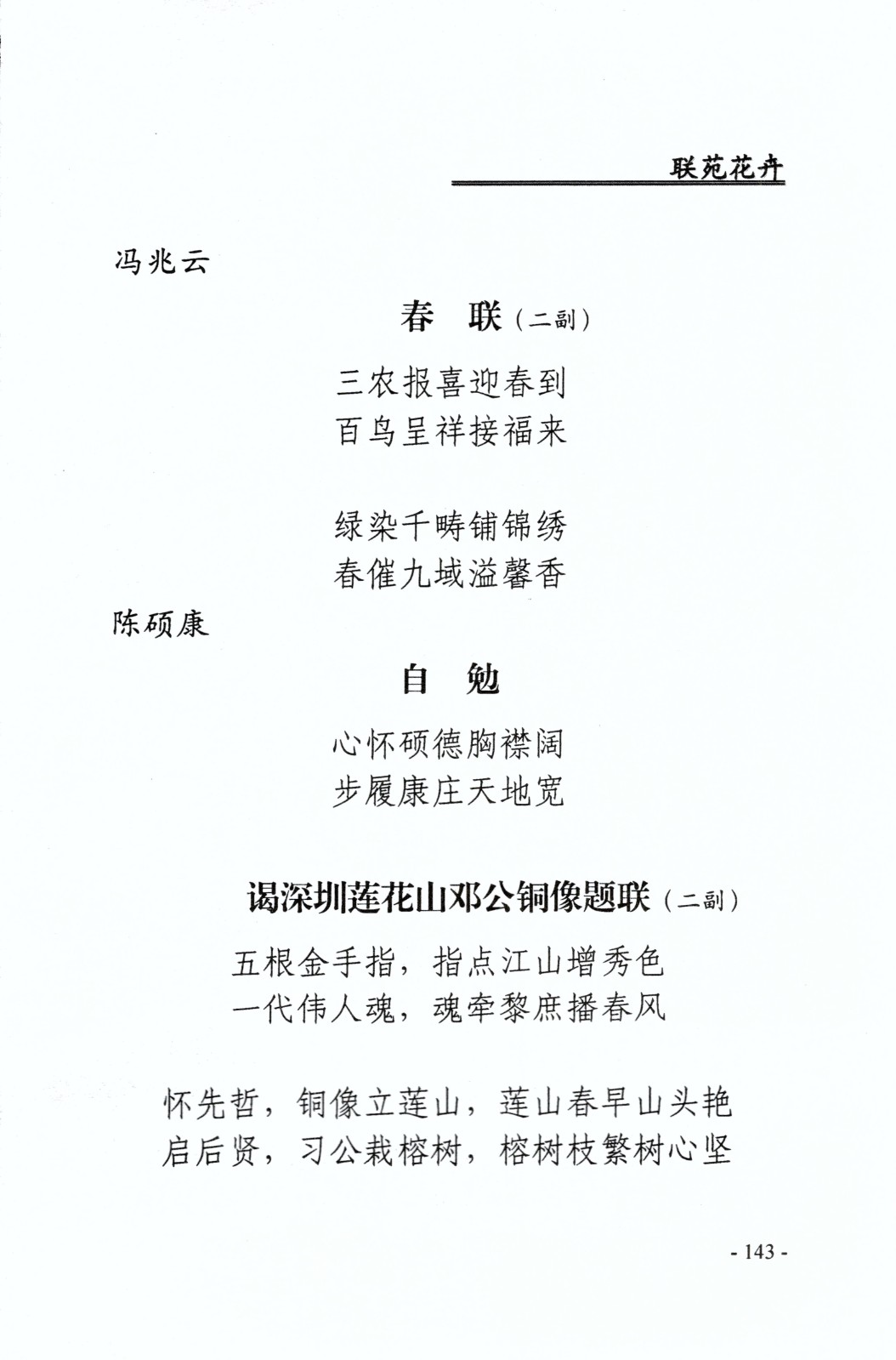 联苑花卉

冯兆云

春　联（二副）

三农报喜迎春到
百鸟呈祥接福来

绿染千畴铺锦绣
春催九域溢馨香

陈硕康

自　勉

心怀硕德胸襟阔
步履康庄天地宽

谒深圳莲花山邓公铜像题联（二副）

五根金手指，指点江山增秀色
一代伟人魂，魂牵黎庶播春风

怀先哲，铜像立莲山，莲山春早山头艳
启后贤，习公栽榕树，榕树枝繁树心坚

- 143 -